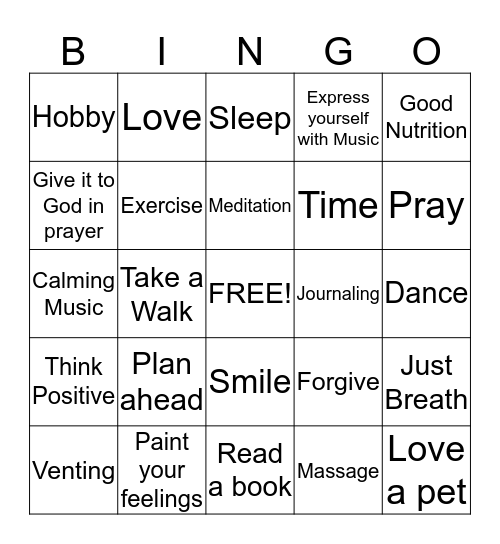 | B | I | N | G | O |
|---|---|---|---|---|
| Hobby | Love | Sleep | Express yourself with Music | Good Nutrition |
| Give it to God in prayer | Exercise | Meditation | Time | Pray |
| Calming Music | Take a Walk | FREE! | Journaling | Dance |
| Think Positive | Plan ahead | Smile | Forgive | Just Breath |
| Venting | Paint your feelings | Read a book | Massage | Love a pet |